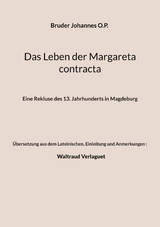 Bruder Johannes O.P.

Das Leben der Margareta contracta

Eine Rekluse des 13. Jahrhunderts in Magdeburg

Übersetzung aus dem Lateinischen, Einleitung und Anmerkungen :

Waltraud Verlaguet